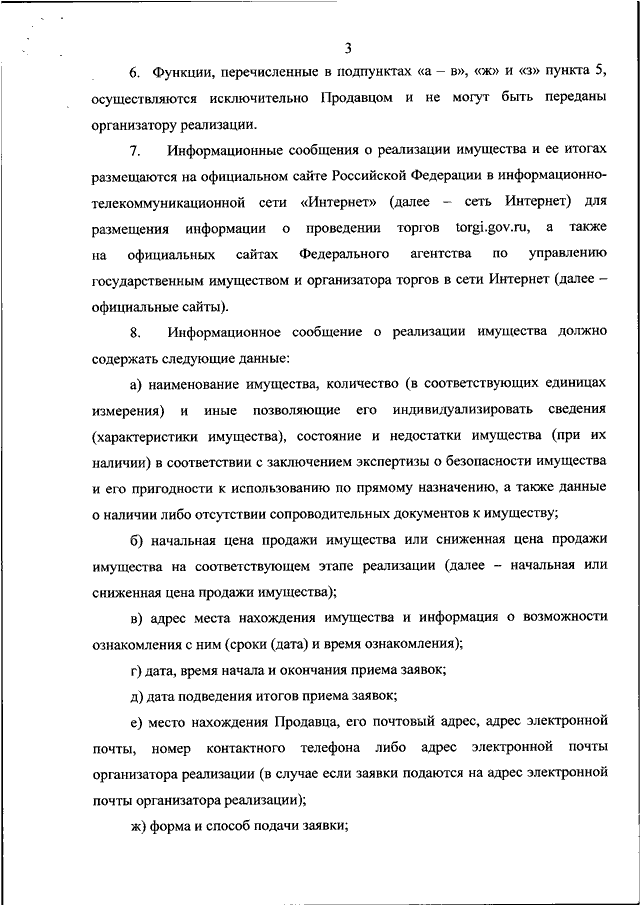 3

6. Функции, перечисленные в подпунктах «а – в», «ж» и «з» пункта 5, осуществляются исключительно Продавцом и не могут быть переданы организатору реализации.

7. Информационные сообщения о реализации имущества и ее итогах размещаются на официальном сайте Российской Федерации в информационно-телекоммуникационной сети «Интернет» (далее – сеть Интернет) для размещения информации о проведении торгов torgi.gov.ru, а также на официальных сайтах Федерального агентства по управлению государственным имуществом и организатора торгов в сети Интернет (далее – официальные сайты).

8. Информационное сообщение о реализации имущества должно содержать следующие данные:

а) наименование имущества, количество (в соответствующих единицах измерения) и иные позволяющие его индивидуализировать сведения (характеристики имущества), состояние и недостатки имущества (при их наличии) в соответствии с заключением экспертизы о безопасности имущества и его пригодности к использованию по прямому назначению, а также данные о наличии либо отсутствии сопроводительных документов к имуществу;

б) начальная цена продажи имущества или сниженная цена продажи имущества на соответствующем этапе реализации (далее – начальная или сниженная цена продажи имущества);

в) адрес места нахождения имущества и информация о возможности ознакомления с ним (сроки (дата) и время ознакомления);

г) дата, время начала и окончания приема заявок;

д) дата подведения итогов приема заявок;

е) место нахождения Продавца, его почтовый адрес, адрес электронной почты, номер контактного телефона либо адрес электронной почты организатора реализации (в случае если заявки подаются на адрес электронной почты организатора реализации);

ж) форма и способ подачи заявки;